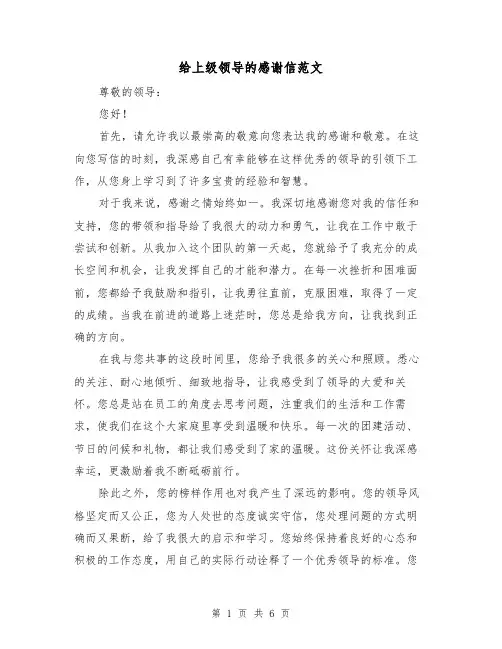 给上级领导的感谢信范文

尊敬的领导：

您好！

首先，请允许我以最崇高的敬意向您表达我的感谢和敬意。在这向您写信的时刻，我深感自己有幸能够在这样优秀的领导的引领下工作，从您身上学习到了许多宝贵的经验和智慧。

对于我来说，感谢之情始终如一。我深切地感谢您对我的信任和支持，您的带领和指导给了我很大的动力和勇气，让我在工作中敢于尝试和创新。从我加入这个团队的第一天起，您就给予了我充分的成长空间和机会，让我发挥自己的才能和潜力。在每一次挫折和困难面前，您都给予我鼓励和指引，让我勇往直前，克服困难，取得了一定的成绩。当我在前进的道路上迷茫时，您总是给我方向，让我找到正确的方向。

在我与您共事的这段时间里，您给予我很多的关心和照顾。悉心的关注、耐心地倾听、细致地指导，让我感受到了领导的大爱和关怀。您总是站在员工的角度去思考问题，注重我们的生活和工作需求，使我们在这个大家庭里享受到温暖和快乐。每一次的团建活动、节日的问候和礼物，都让我们感受到了家的温暖。这份关怀让我深感幸运，更激励着我不断砥砺前行。

除此之外，您的榜样作用也对我产生了深远的影响。您的领导风格坚定而又公正，您为人处世的态度诚实守信，您处理问题的方式明确而又果断，给了我很大的启示和学习。您始终保持着良好的心态和积极的工作态度，用自己的实际行动诠释了一个优秀领导的标准。您

第 1 页 共 6 页